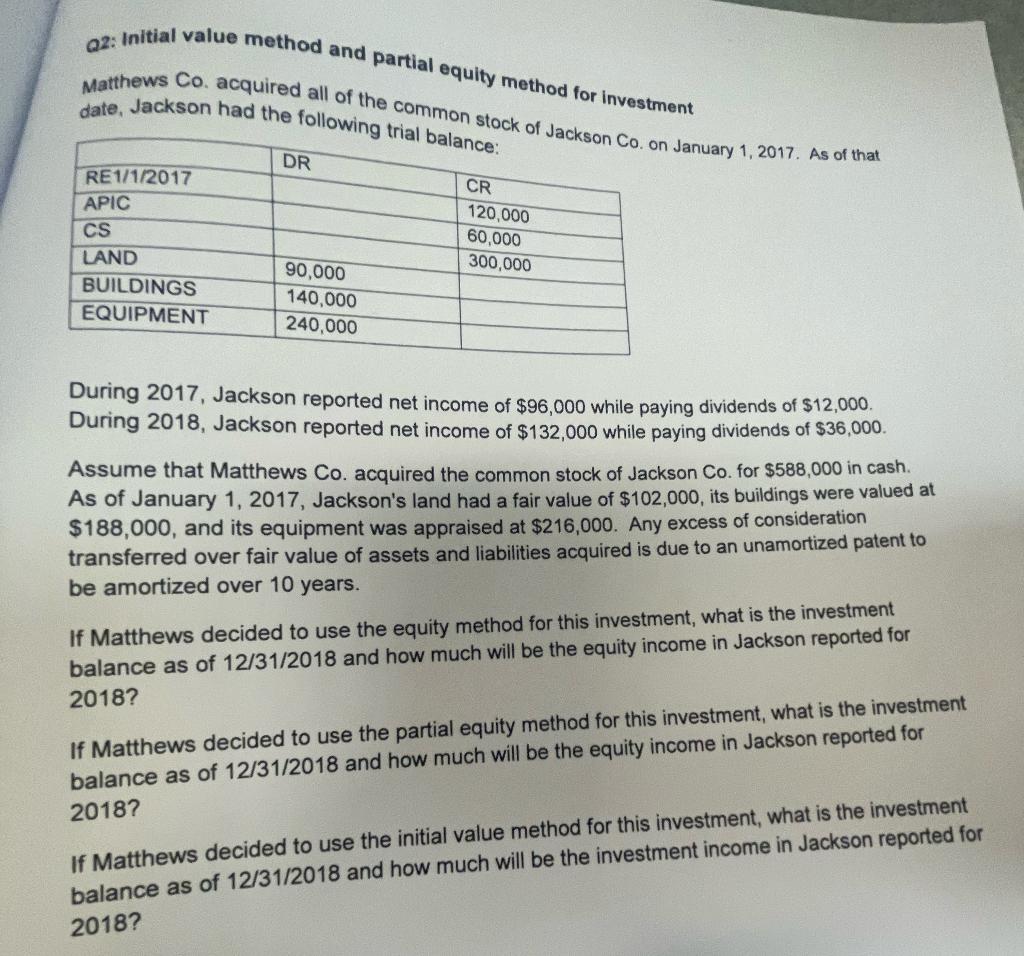 Q2: Initial value method and partial equity method for investment

Matthews Co. acquired all of the common stock of Jackson Co. on January 1, 2017. As of that date, Jackson had the following trial balance:

| | DR | CR |
|---|---|---|
| RE1/1/2017 | | 120,000 |
| APIC | | 60,000 |
| CS | | 300,000 |
| LAND | 90,000 | |
| BUILDINGS | 140,000 | |
| EQUIPMENT | 240,000 | |

During 2017, Jackson reported net income of $96,000 while paying dividends of $12,000. During 2018, Jackson reported net income of $132,000 while paying dividends of $36,000.

Assume that Matthews Co. acquired the common stock of Jackson Co. for $588,000 in cash. As of January 1, 2017, Jackson's land had a fair value of $102,000, its buildings were valued at $188,000, and its equipment was appraised at $216,000. Any excess of consideration transferred over fair value of assets and liabilities acquired is due to an unamortized patent to be amortized over 10 years.

If Matthews decided to use the equity method for this investment, what is the investment balance as of 12/31/2018 and how much will be the equity income in Jackson reported for 2018?

If Matthews decided to use the partial equity method for this investment, what is the investment balance as of 12/31/2018 and how much will be the equity income in Jackson reported for 2018?

If Matthews decided to use the initial value method for this investment, what is the investment balance as of 12/31/2018 and how much will be the investment income in Jackson reported for 2018?